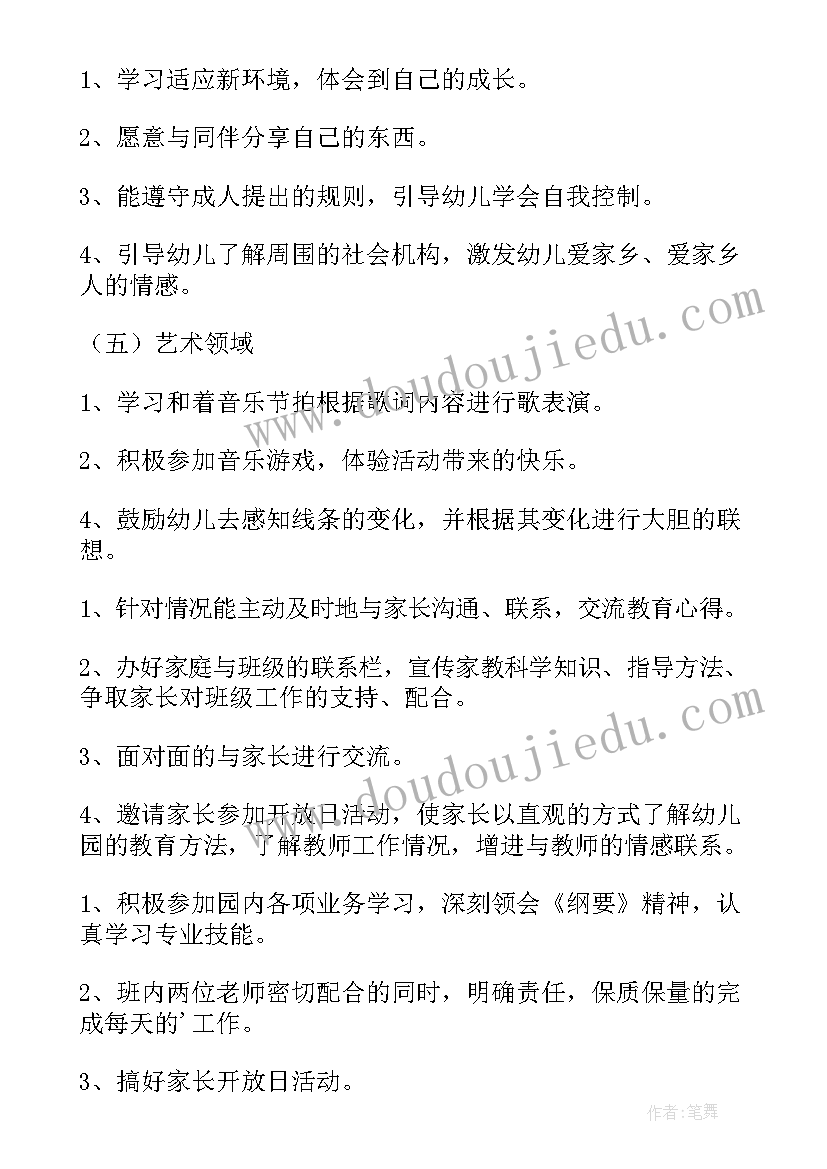 1、学习适应新环境，体会到自己的成长。

2、愿意与同伴分享自己的东西。

3、能遵守成人提出的规则，引导幼儿学会自我控制。

4、引导幼儿了解周围的社会机构，激发幼儿爱家乡、爱家乡人的情感。

（五）艺术领域

1、学习和着音乐节拍根据歌词内容进行歌表演。

2、积极参加音乐游戏，体验活动带来的快乐。

4、鼓励幼儿去感知线条的变化，并根据其变化进行大胆的联想。

1、针对情况能主动及时地与家长沟通、联系，交流教育心得。

2、办好家庭与班级的联系栏，宣传家教科学知识、指导方法、争取家长对班级工作的支持、配合。

3、面对面的与家长进行交流。

4、邀请家长参加开放日活动，使家长以直观的方式了解幼儿园的教育方法，了解教师工作情况，增进与教师的情感联系。

1、积极参加园内各项业务学习，深刻领会《纲要》精神，认真学习专业技能。

2、班内两位老师密切配合的同时，明确责任，保质保量的完成每天的'工作。

3、搞好家长开放日活动。

www.doudoujiedu.com

www.doudoujiedu.com

作者:笔舞